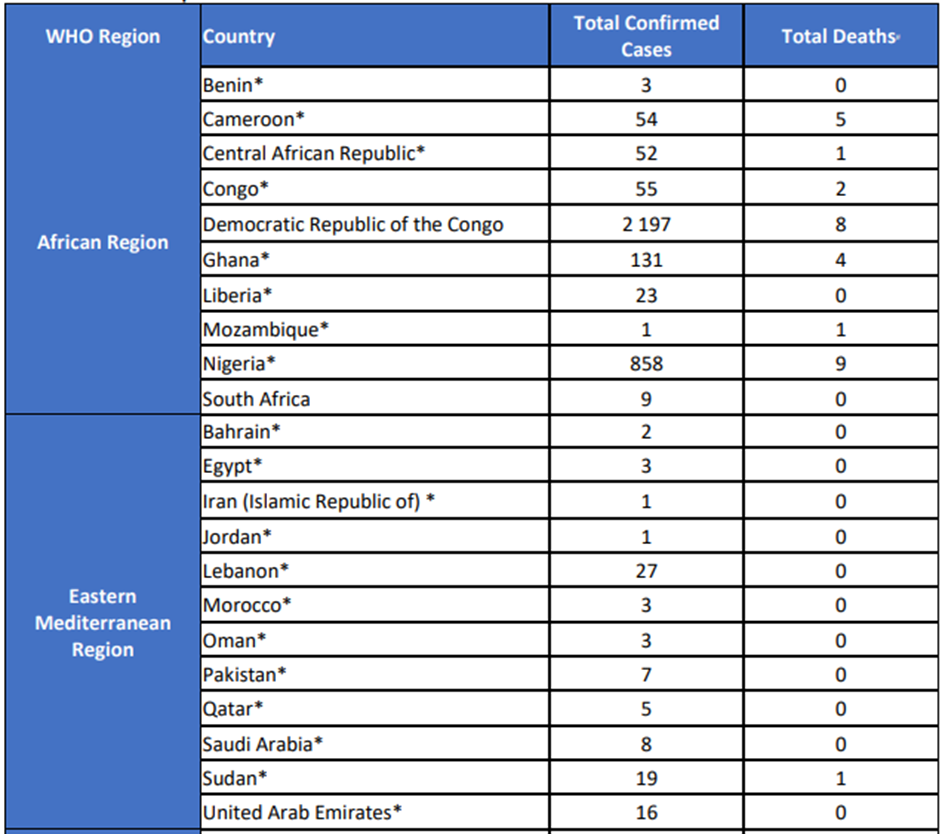 | WHO Region | Country | Total Confirmed Cases | Total Deaths |
|---|---|---|---|
| African Region | Benin* | 3 | 0 |
| | Cameroon* | 54 | 5 |
| | Central African Republic* | 52 | 1 |
| | Congo* | 55 | 2 |
| | Democratic Republic of the Congo | 2 197 | 8 |
| | Ghana* | 131 | 4 |
| | Liberia* | 23 | 0 |
| | Mozambique* | 1 | 1 |
| | Nigeria* | 858 | 9 |
| | South Africa | 9 | 0 |
| Eastern Mediterranean Region | Bahrain* | 2 | 0 |
| | Egypt* | 3 | 0 |
| | Iran (Islamic Republic of) * | 1 | 0 |
| | Jordan* | 1 | 0 |
| | Lebanon* | 27 | 0 |
| | Morocco* | 3 | 0 |
| | Oman* | 3 | 0 |
| | Pakistan* | 7 | 0 |
| | Qatar* | 5 | 0 |
| | Saudi Arabia* | 8 | 0 |
| | Sudan* | 19 | 1 |
| | United Arab Emirates* | 16 | 0 |